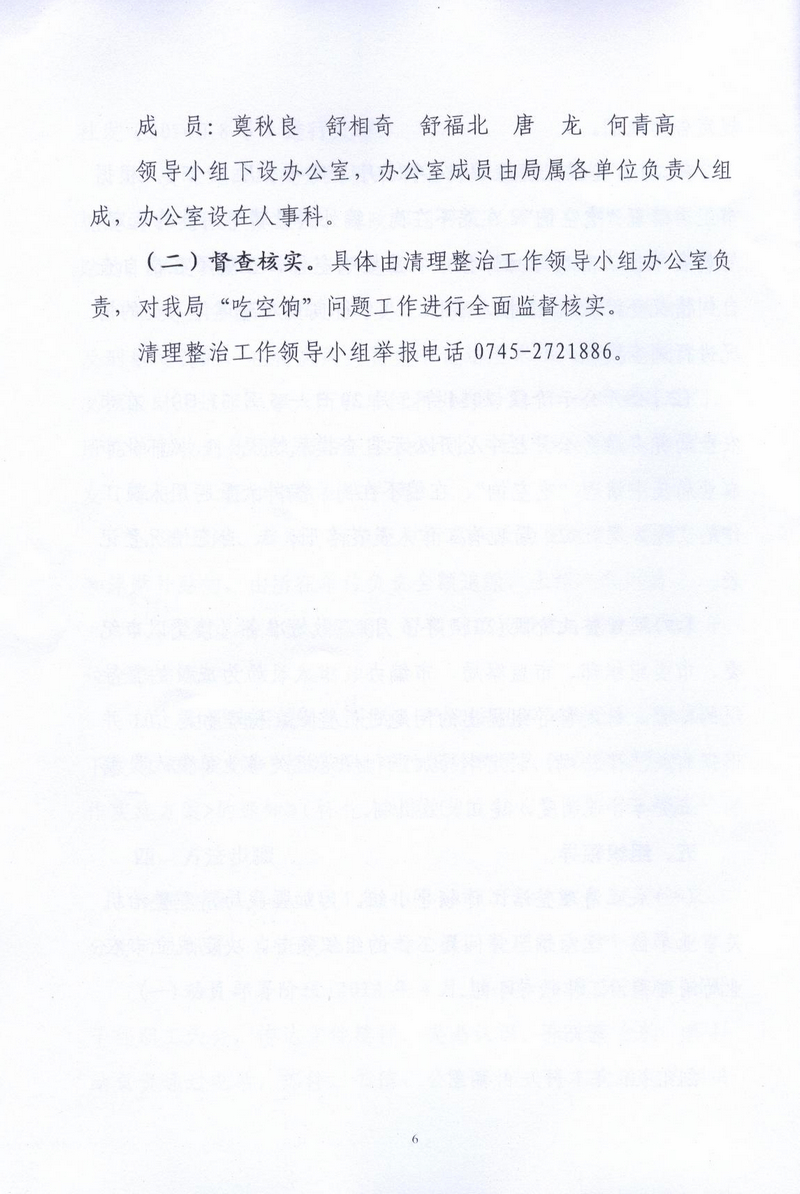 成　员：莫秋良　舒相奇　舒福北　唐　龙　何青高

领导小组下设办公室，办公室成员由局属各单位负责人组成，办公室设在人事科。

（二）督查核实。具体由清理整治工作领导小组办公室负责，对我局“吃空饷”问题工作进行全面监督核实。

清理整治工作领导小组举报电话 0745-2721886。

6